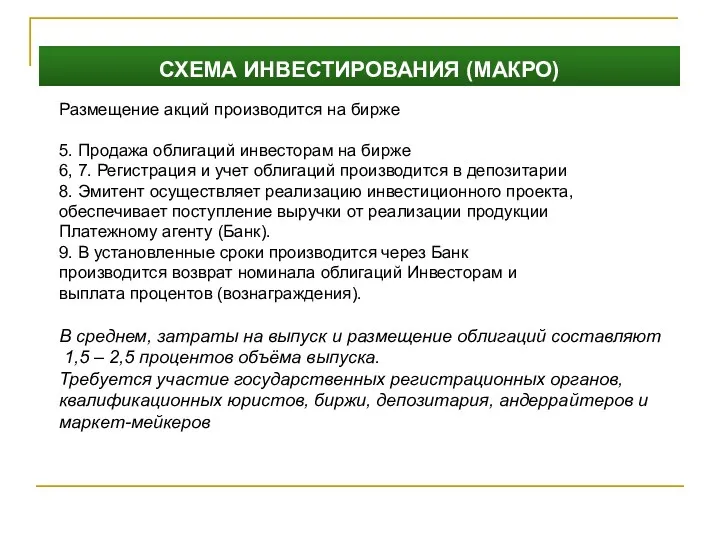 СХЕМА ИНВЕСТИРОВАНИЯ (МАКРО)

Размещение акций производится на бирже

5. Продажа облигаций инвесторам на бирже
6, 7. Регистрация и учет облигаций производится в депозитарии
8. Эмитент осуществляет реализацию инвестиционного проекта, обеспечивает поступление выручки от реализации продукции Платежному агенту (Банк).
9. В установленные сроки производится через Банк производится возврат номинала облигаций Инвесторам и выплата процентов (вознаграждения).

В среднем, затраты на выпуск и размещение облигаций составляют 1,5 – 2,5 процентов объёма выпуска.
Требуется участие государственных регистрационных органов, квалификационных юристов, биржи, депозитария, андеррайтеров и маркет-мейкеров